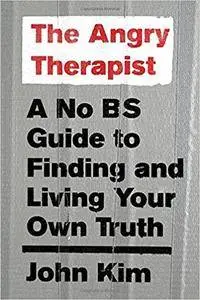 The Angry Therapist

A No BS Guide to Finding and Living Your Own Truth

John Kim